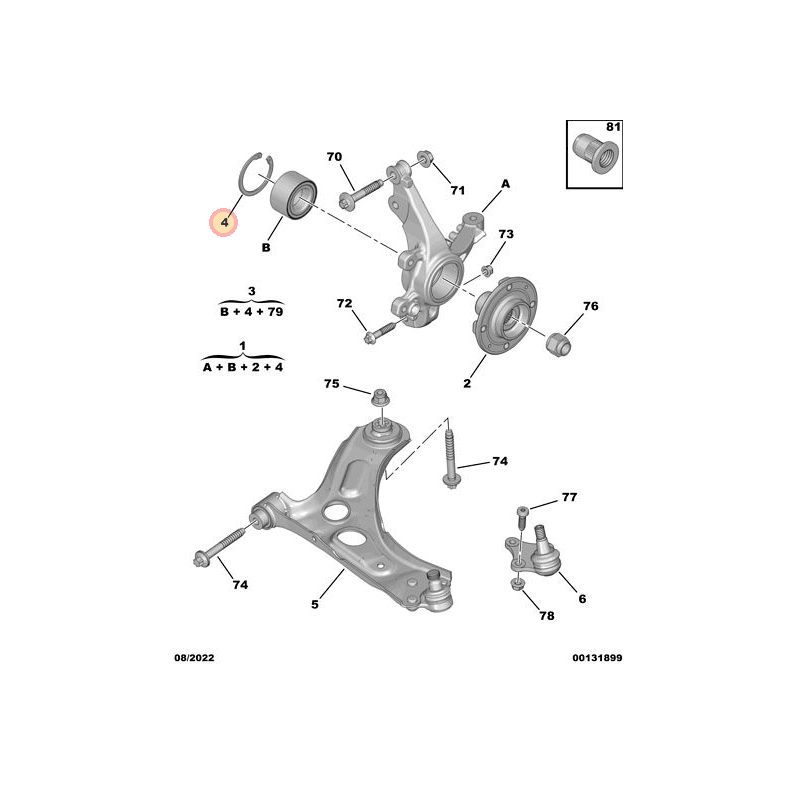 81

70

71

A

4

B

73

3
B + 4 + 79

72

76

1
A + B + 2 + 4

2

75

74

77

74

5

6

78

08/2022

00131899